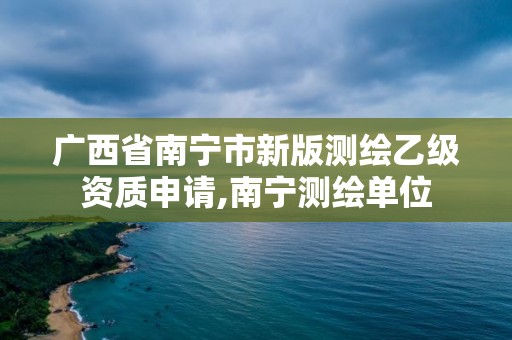 广西省南宁市新版测绘乙级资质申请,南宁测绘单位